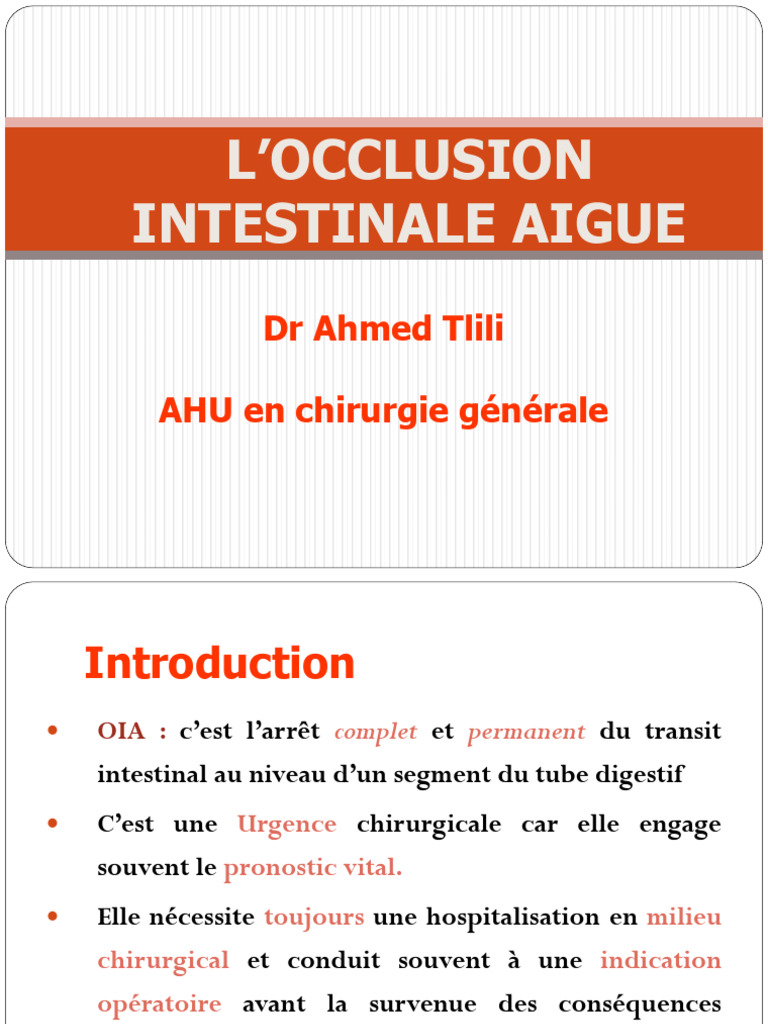 L'OCCLUSION INTESTINALE AIGUE

Dr Ahmed Tlili

AHU en chirurgie générale

Introduction

• OIA : c'est l'arrêt complet et permanent du transit intestinal au niveau d'un segment du tube digestif

• C'est une Urgence chirurgicale car elle engage souvent le pronostic vital.

• Elle nécessite toujours une hospitalisation en milieu chirurgical et conduit souvent à une indication opératoire avant la survenue des conséquences